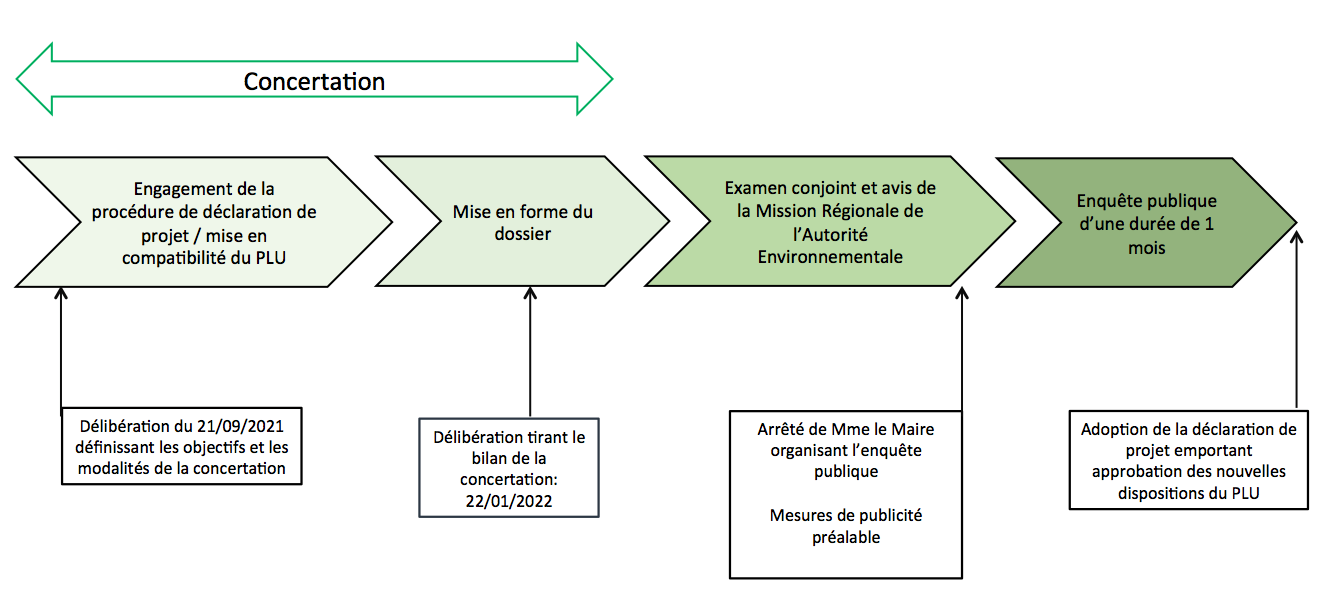 Concertation

Engagement de la procédure de déclaration de projet / mise en compatibilité du PLU

Mise en forme du dossier

Examen conjoint et avis de la Mission Régionale de l'Autorité Environnementale

Enquête publique d'une durée de 1 mois

Délibération du 21/09/2021 définissant les objectifs et les modalités de la concertation

Délibération tirant le bilan de la concertation: 22/01/2022

Arrêté de Mme le Maire organisant l'enquête publique

Mesures de publicité préalable

Adoption de la déclaration de projet emportant approbation des nouvelles dispositions du PLU